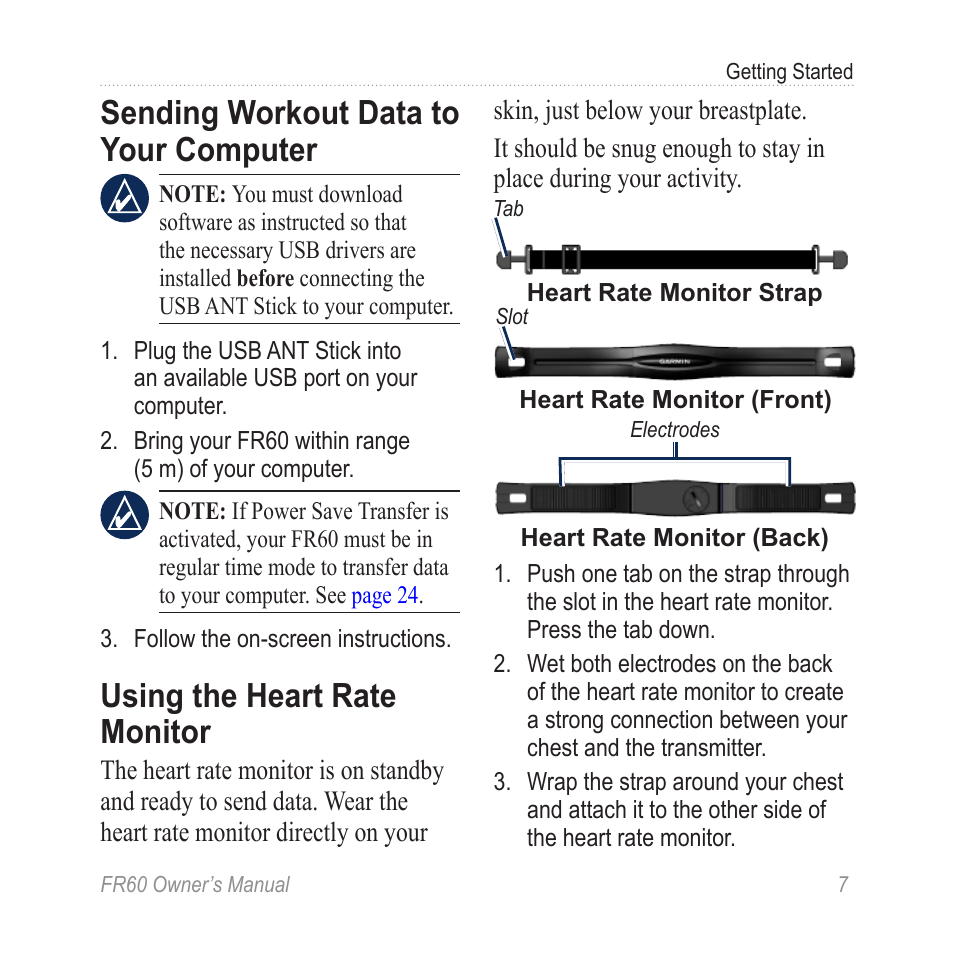 Getting Started

Sending Workout Data to Your Computer

NOTE: You must download software as instructed so that the necessary USB drivers are installed before connecting the USB ANT Stick to your computer.

1. Plug the USB ANT Stick into an available USB port on your computer.
2. Bring your FR60 within range (5 m) of your computer.

NOTE: If Power Save Transfer is activated, your FR60 must be in regular time mode to transfer data to your computer. See page 24.

3. Follow the on-screen instructions.

Using the Heart Rate Monitor

The heart rate monitor is on standby and ready to send data. Wear the heart rate monitor directly on your skin, just below your breastplate.

It should be snug enough to stay in place during your activity.

Tab

Heart Rate Monitor Strap

Slot

GARMIN

Heart Rate Monitor (Front)

Electrodes

Heart Rate Monitor (Back)

1. Push one tab on the strap through the slot in the heart rate monitor. Press the tab down.
2. Wet both electrodes on the back of the heart rate monitor to create a strong connection between your chest and the transmitter.
3. Wrap the strap around your chest and attach it to the other side of the heart rate monitor.

FR60 Owner's Manual 7